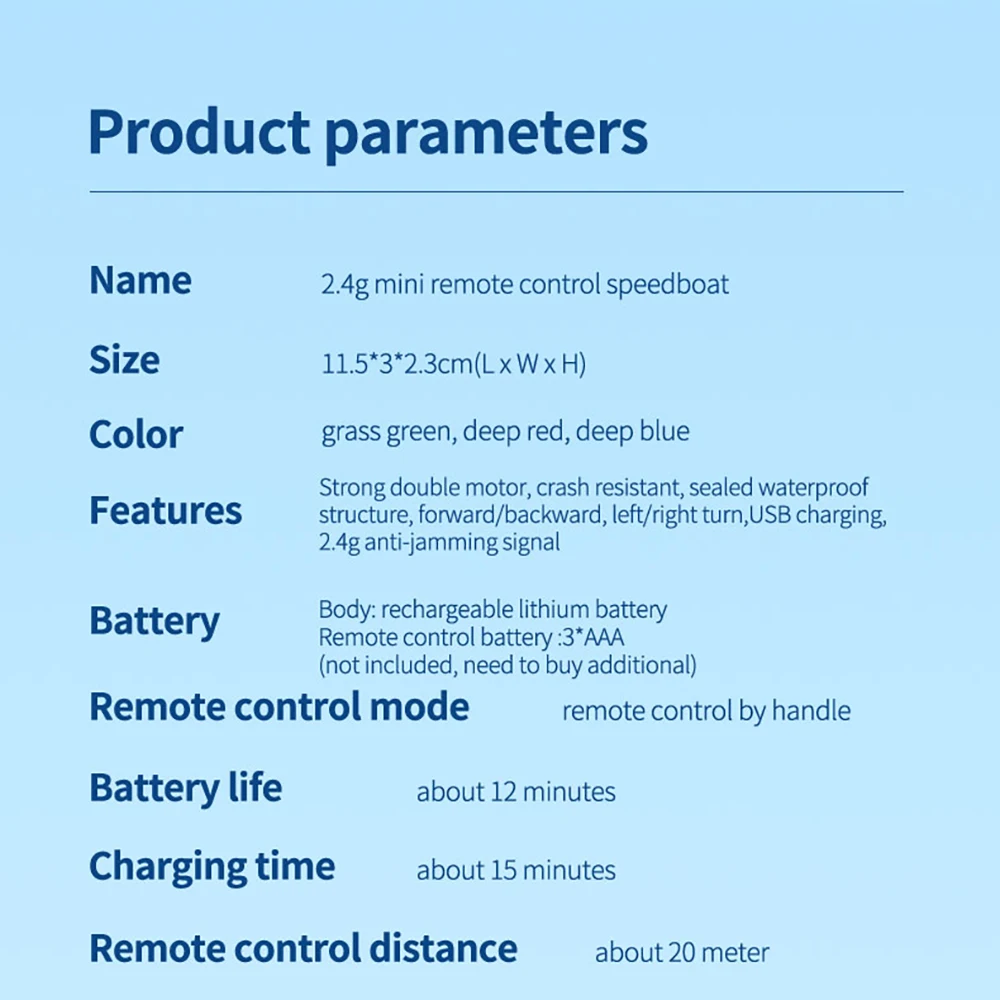 Product parameters

Name 2.4g mini remote control speedboat

Size 11.5*3*2.3cm(L x W x H)

Color grass green, deep red, deep blue

Features Strong double motor, crash resistant, sealed waterproof structure, forward/backward, left/right turn,USB charging, 2.4g anti-jamming signal

Battery Body: rechargeable lithium battery
Remote control battery :3*AAA
(not included, need to buy additional)

Remote control mode remote control by handle

Battery life about 12 minutes

Charging time about 15 minutes

Remote control distance about 20 meter